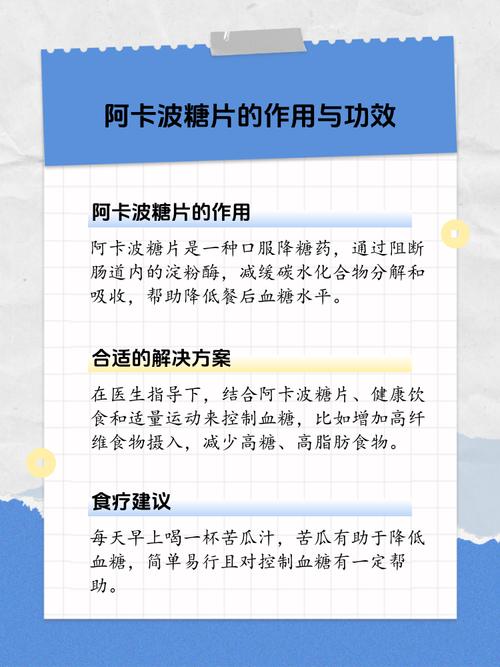 阿卡波糖片的作用与功效

阿卡波糖片的作用

阿卡波糖片是一种口服降糖药，通过阻断肠道内的淀粉酶，减缓碳水化合物分解和吸收，帮助降低餐后血糖水平。

合适的解决方案

在医生指导下，结合阿卡波糖片、健康饮食和适量运动来控制血糖，比如增加高纤维食物摄入，减少高糖、高脂肪食物。

食疗建议

每天早上喝一杯苦瓜汁，苦瓜有助于降低血糖，简单易行且对控制血糖有一定帮助。